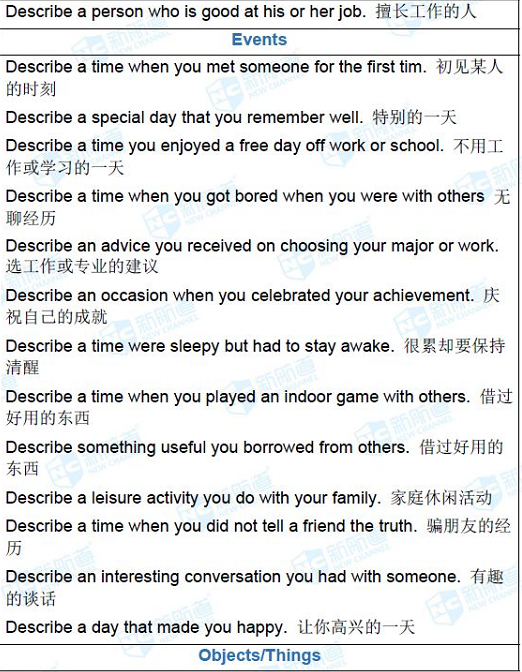 Describe a person who is good at his or her job. 擅长工作的人

Events

Describe a time when you met someone for the first tim. 初见某人的时刻

Describe a special day that you remember well. 特别的一天

Describe a time you enjoyed a free day off work or school. 不用工作或学习的一天

Describe a time when you got bored when you were with others 无聊经历

Describe an advice you received on choosing your major or work. 选工作或专业的建议

Describe an occasion when you celebrated your achievement. 庆祝自己的成就

Describe a time were sleepy but had to stay awake. 很累却要保持清醒

Describe a time when you played an indoor game with others. 借过好用的东西

Describe something useful you borrowed from others. 借过好用的东西

Describe a leisure activity you do with your family. 家庭休闲活动

Describe a time when you did not tell a friend the truth. 骗朋友的经历

Describe an interesting conversation you had with someone. 有趣的谈话

Describe a day that made you happy. 让你高兴的一天

Objects/Things

新航道 NEW CHANNEL